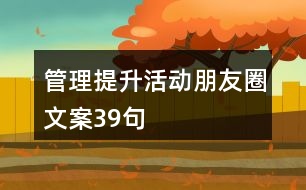 管理提升活动朋友圈文案39句